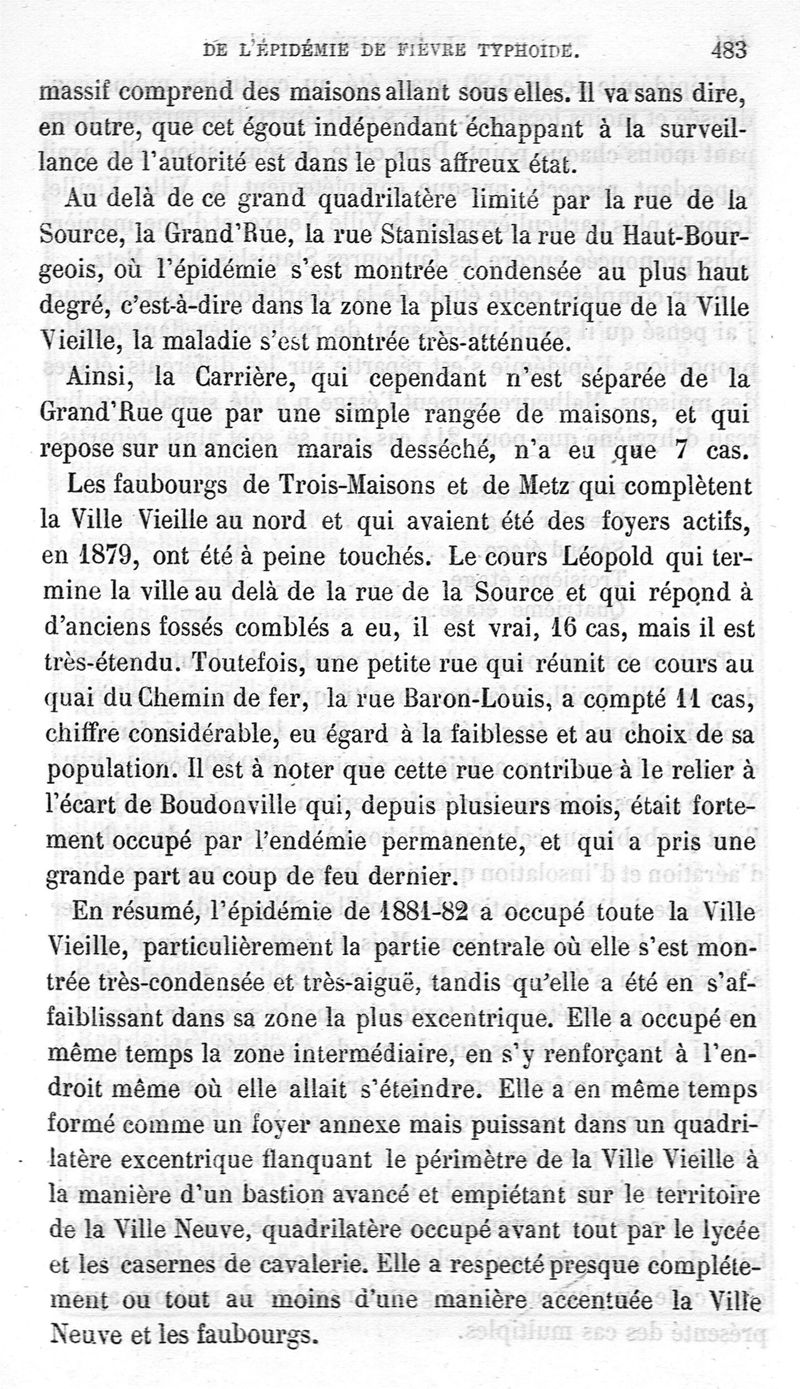 DE L'ÉPIDÉMIE DE FIÈVRE TYPHOÏDE. 483

massif comprend des maisons allant sous elles. Il va sans dire, en outre, que cet égout indépendant échappant à la surveillance de l'autorité est dans le plus affreux état.

Au delà de ce grand quadrilatère limité par la rue de la Source, la Grand'Rue, la rue Stanislas et la rue du Haut-Bourgeois, où l'épidémie s'est montrée condensée au plus haut degré, c'est-à-dire dans la zone la plus excentrique de la Ville Vieille, la maladie s'est montrée très-atténuée.

Ainsi, la Carrière, qui cependant n'est séparée de la Grand'Rue que par une simple rangée de maisons, et qui repose sur un ancien marais desséché, n'a eu que 7 cas.

Les faubourgs de Trois-Maisons et de Metz qui complètent la Ville Vieille au nord et qui avaient été des foyers actifs, en 1879, ont été à peine touchés. Le cours Léopold qui termine la ville au delà de la rue de la Source et qui répond à d'anciens fossés comblés a eu, il est vrai, 16 cas, mais il est très-étendu. Toutefois, une petite rue qui réunit ce cours au quai du Chemin de fer, la rue Baron-Louis, a compté 11 cas, chiffre considérable, eu égard à la faiblesse et au choix de sa population. Il est à noter que cette rue contribue à le relier à l'écart de Boudonville qui, depuis plusieurs mois, était fortement occupé par l'endémie permanente, et qui a pris une grande part au coup de feu dernier.

En résumé, l'épidémie de 1881-82 a occupé toute la Ville Vieille, particulièrement la partie centrale où elle s'est montrée très-condensée et très-aiguë, tandis qu'elle a été en s'affaiblissant dans sa zone la plus excentrique. Elle a occupé en même temps la zone intermédiaire, en s'y renforçant à l'endroit même où elle allait s'éteindre. Elle a en même temps formé comme un foyer annexe mais puissant dans un quadrilatère excentrique flanquant le périmètre de la Ville Vieille à la manière d'un bastion avancé et empiétant sur le territoire de la Ville Neuve, quadrilatère occupé avant tout par le lycée et les casernes de cavalerie. Elle a respecté presque complétement ou tout au moins d'une manière accentuée la Ville Neuve et les faubourgs.